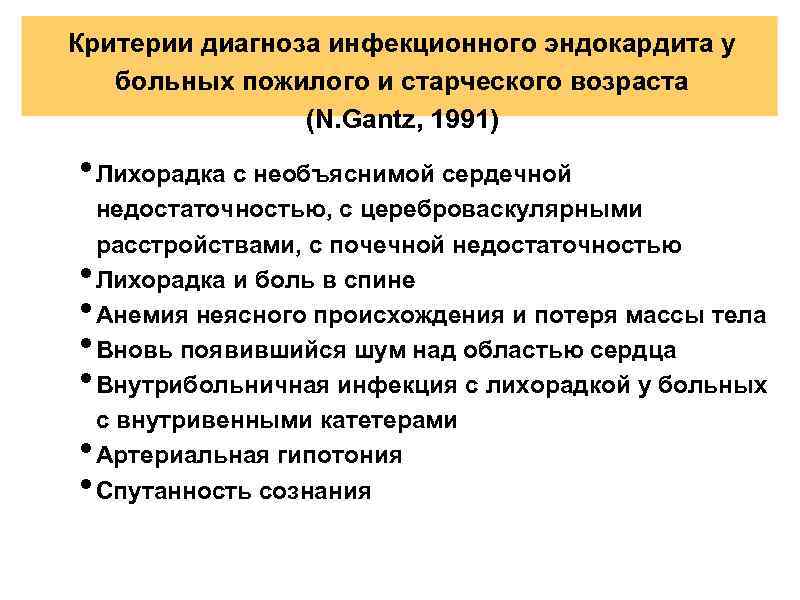 Критерии диагноза инфекционного эндокардита у больных пожилого и старческого возраста (N.Gantz, 1991)

• Лихорадка с необъяснимой сердечной недостаточностью, с цереброваскулярными расстройствами, с почечной недостаточностью
• Лихорадка и боль в спине
• Анемия неясного происхождения и потеря массы тела
• Вновь появившийся шум над областью сердца
• Внутрибольничная инфекция с лихорадкой у больных с внутривенными катетерами
• Артериальная гипотония
• Спутанность сознания